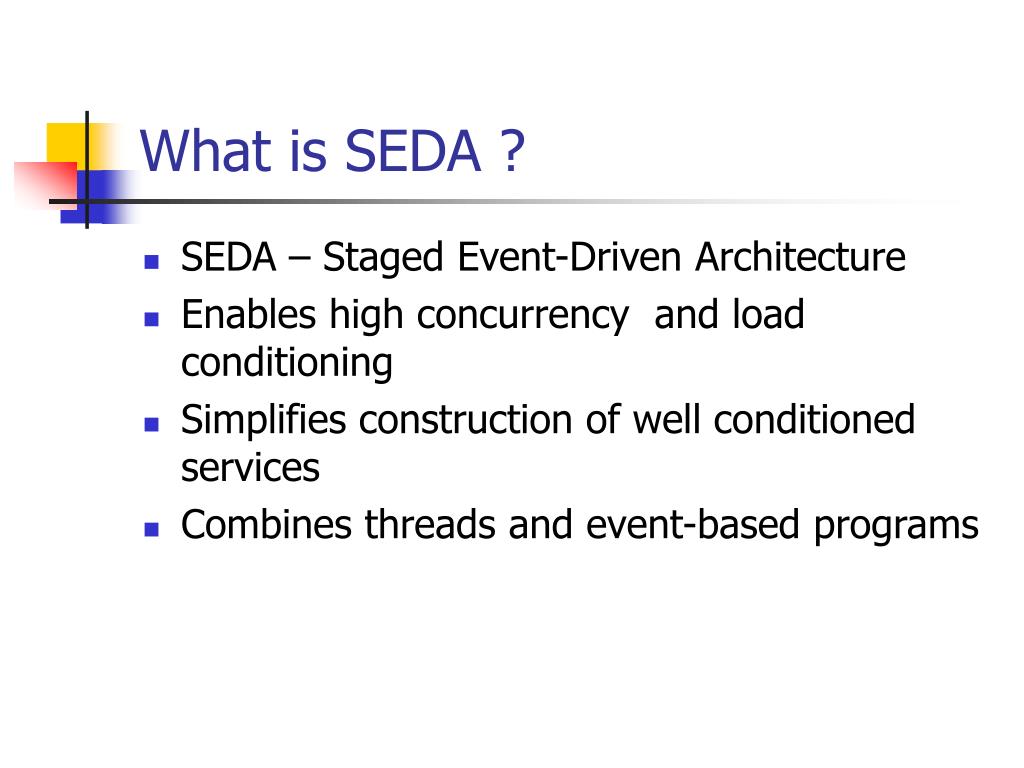 What is SEDA ?

- SEDA – Staged Event-Driven Architecture
- Enables high concurrency and load conditioning
- Simplifies construction of well conditioned services
- Combines threads and event-based programs